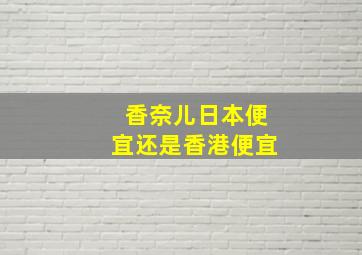 香奈儿日本便宜还是香港便宜